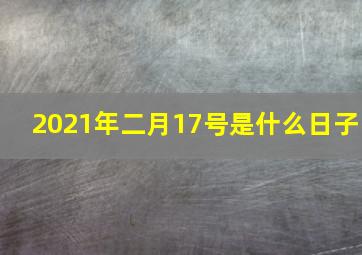 2021年二月17号是什么日子